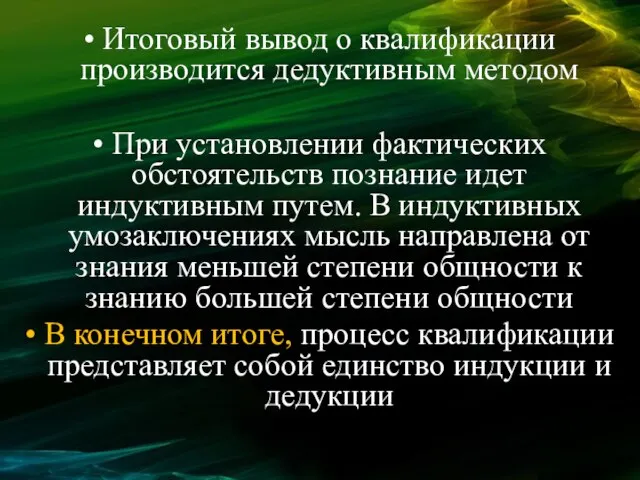 • Итоговый вывод о квалификации производится дедуктивным методом

• При установлении фактических обстоятельств познание идет индуктивным путем. В индуктивных умозаключениях мысль направлена от знания меньшей степени общности к знанию большей степени общности

• В конечном итоге, процесс квалификации представляет собой единство индукции и дедукции